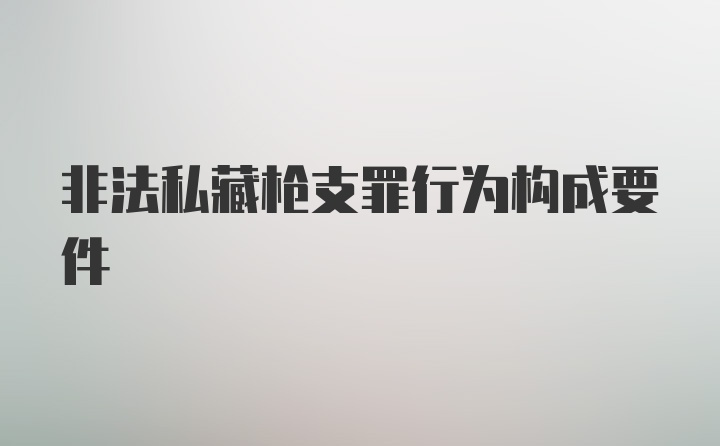 非法私藏枪支罪行为构成要件